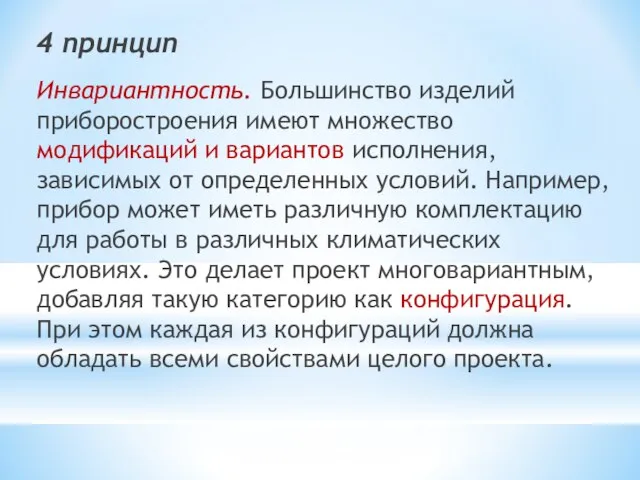 4 принцип

Инвариантность. Большинство изделий приборостроения имеют множество модификаций и вариантов исполнения, зависимых от определенных условий. Например, прибор может иметь различную комплектацию для работы в различных климатических условиях. Это делает проект многовариантным, добавляя такую категорию как конфигурация. При этом каждая из конфигураций должна обладать всеми свойствами целого проекта.